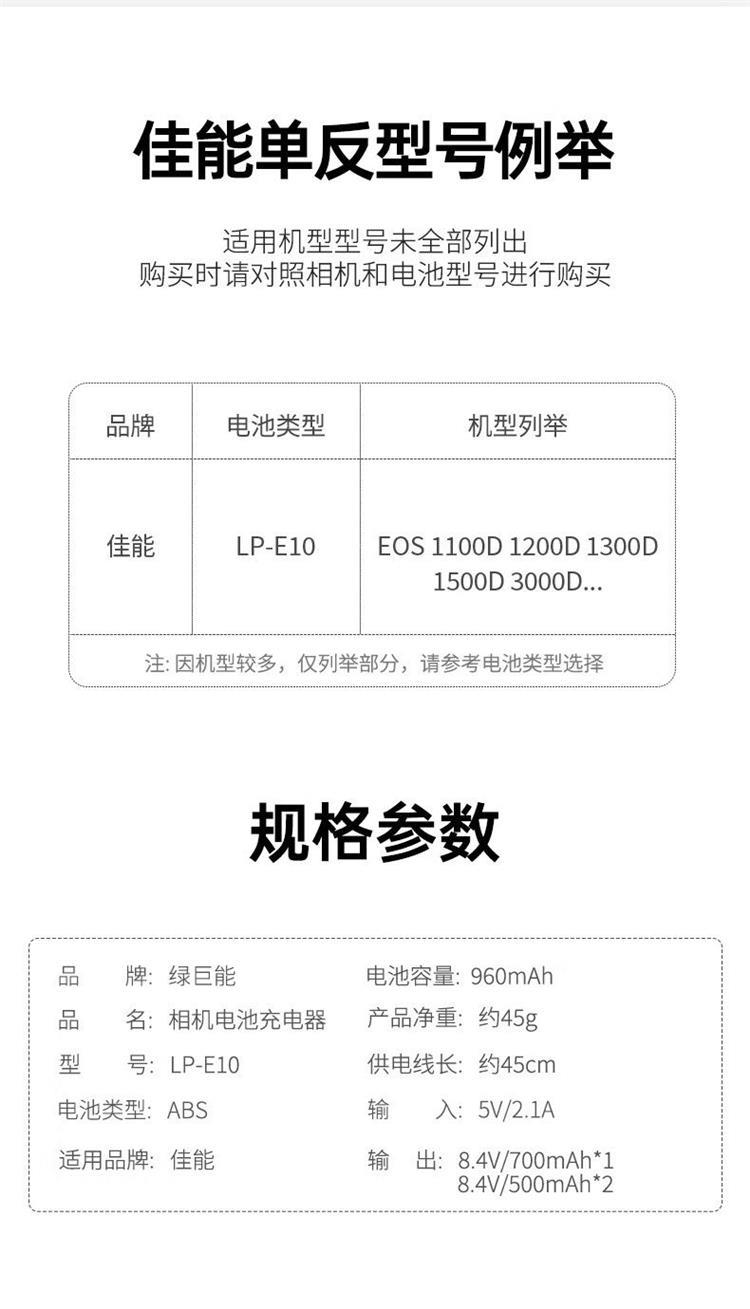 佳能单反型号例举

适用机型型号未全部列出
购买时请对照相机和电池型号进行购买

| 品牌 | 电池类型 | 机型列举 |
|---|---|---|
| 佳能 | LP-E10 | EOS 1100D 1200D 1300D 1500D 3000D... |

注: 因机型较多，仅列举部分，请参考电池类型选择

规格参数

品　　牌: 绿巨能
品　　名: 相机电池充电器
型　　号: LP-E10
电池类型: ABS
适用品牌: 佳能

电池容量: 960mAh
产品净重: 约45g
供电线长: 约45cm
输　　入: 5V/2.1A
输　　出: 8.4V/700mAh*1
8.4V/500mAh*2